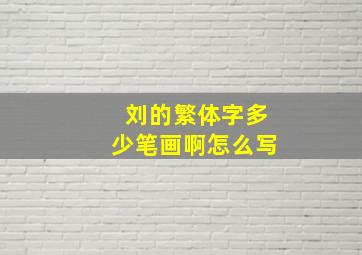 刘的繁体字多少笔画啊怎么写